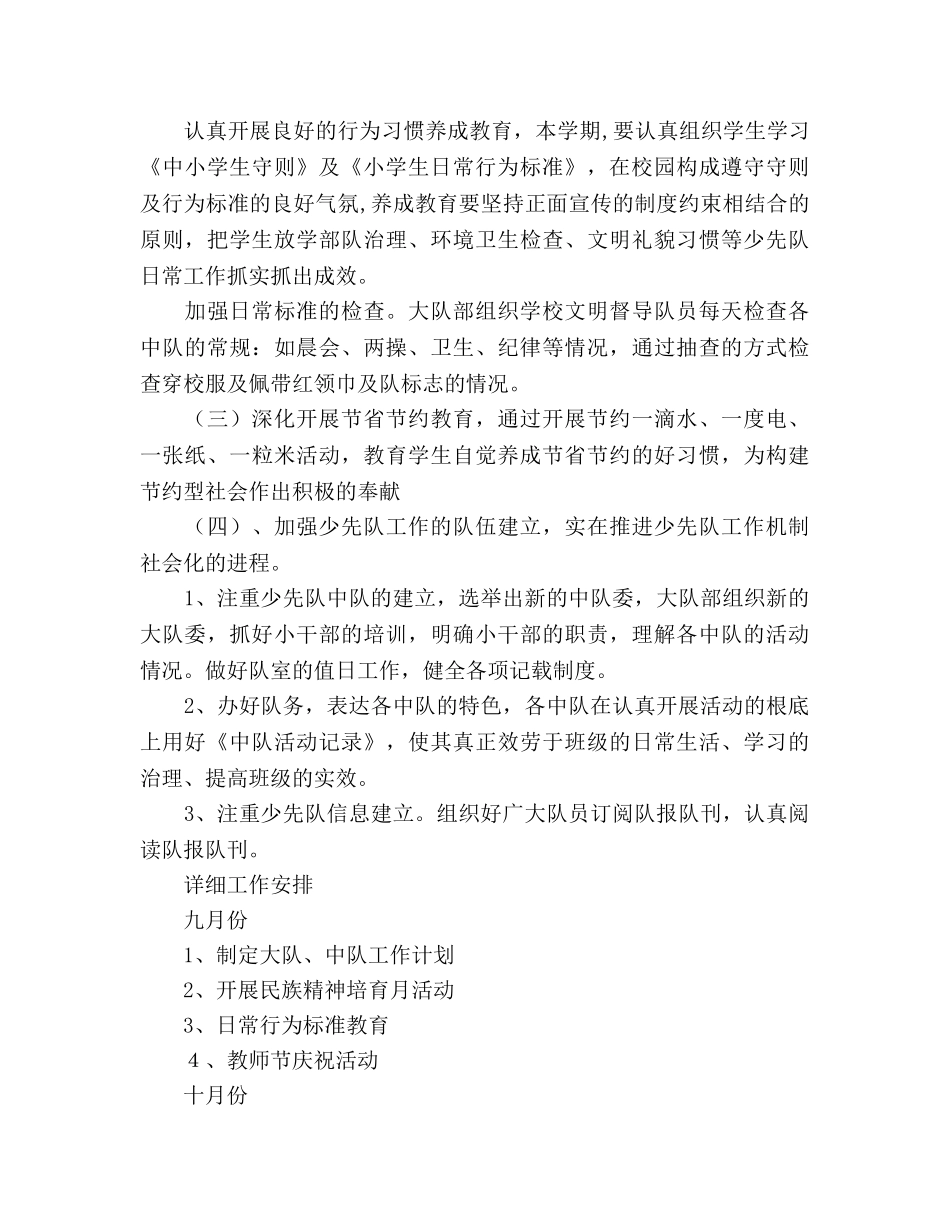 认真开展良好的行为习惯养成教育，本学期,要认真组织学生学习《中小学生守则》及《小学生日常行为标准》，在校园构成遵守守则及行为标准的良好气氛,养成教育要坚持正面宣传的制度约束相结合的原则，把学生放学部队治理、环境卫生检查、文明礼貌习惯等少先队日常工作抓实抓出成效。

加强日常标准的检查。大队部组织学校文明督导队员每天检查各中队的常规：如晨会、两操、卫生、纪律等情况，通过抽查的方式检查穿校服及佩带红领巾及队标志的情况。

（三）深化开展节省节约教育，通过开展节约一滴水、一度电、一张纸、一粒米活动，教育学生自觉养成节省节约的好习惯，为构建节约型社会作出积极的奉献

（四）、加强少先队工作的队伍建立，实在推进少先队工作机制社会化的进程。

1、注重少先队中队的建立，选举出新的中队委，大队部组织新的大队委，抓好小干部的培训，明确小干部的职责，理解各中队的活动情况。做好队室的值日工作，健全各项记载制度。

2、办好队务，表达各中队的特色，各中队在认真开展活动的根底上用好《中队活动记录》，使其真正效劳于班级的日常生活、学习的治理、提高班级的实效。

3、注重少先队信息建立。组织好广大队员订阅队报队刊，认真阅读队报队刊。

详细工作安排

九月份

1、制定大队、中队工作计划

2、开展民族精神培育月活动

3、日常行为标准教育

4、教师节庆祝活动

十月份